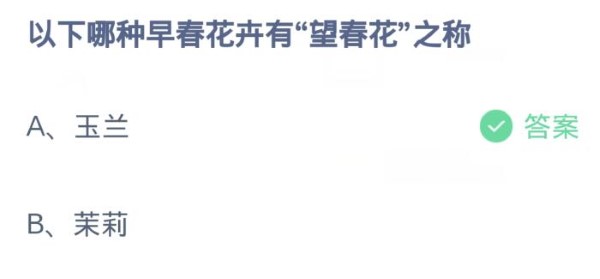 以下哪种早春花卉有“望春花”之称

A、玉兰

答案

B、茉莉